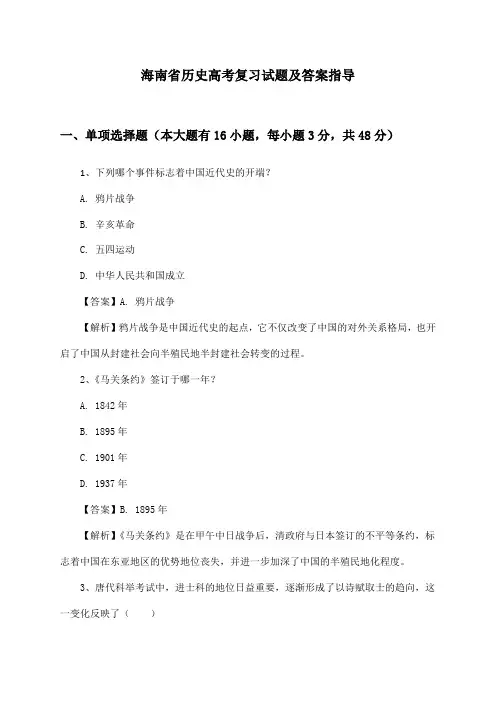 海南省历史高考复习试题及答案指导

一、单项选择题（本大题有16小题，每小题3分，共48分）

1、下列哪个事件标志着中国近代史的开端？

A. 鸦片战争

B. 辛亥革命

C. 五四运动

D. 中华人民共和国成立

【答案】A. 鸦片战争

【解析】鸦片战争是中国近代史的起点，它不仅改变了中国的对外关系格局，也开启了中国从封建社会向半殖民地半封建社会转变的过程。

2、《马关条约》签订于哪一年？

A. 1842年

B. 1895年

C. 1901年

D. 1937年

【答案】B. 1895年

【解析】《马关条约》是在甲午中日战争后，清政府与日本签订的不平等条约，标志着中国在东亚地区的优势地位丧失，并进一步加深了中国的半殖民地化程度。

3、唐代科举考试中，进士科的地位日益重要，逐渐形成了以诗赋取士的趋向，这一变化反映了（　　）